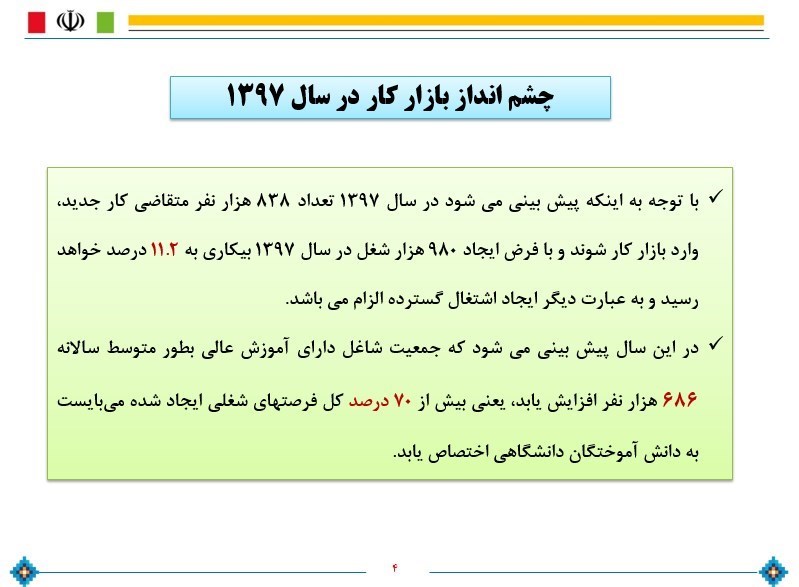 چشم انداز بازار کار در سال ۱۳۹۷

✓ با توجه به اینکه پیش بینی می شود در سال ۱۳۹۷ تعداد ۸۳۸ هزار نفر متقاضی کار جدید، وارد بازار کار شوند و با فرض ایجاد ۹۸۰ هزار شغل در سال ۱۳۹۷ بیکاری به 11.2 درصد خواهد رسید و به عبارت دیگر ایجاد اشتغال گسترده الزام می باشد.

✓ در این سال پیش بینی می شود که جمعیت شاغل دارای آموزش عالی بطور متوسط سالانه ۶۸۶ هزار نفر افزایش یابد، یعنی بیش از ۷۰ درصد کل فرصتهای شغلی ایجاد شده می‌بایست به دانش آموختگان دانشگاهی اختصاص یابد.

۴